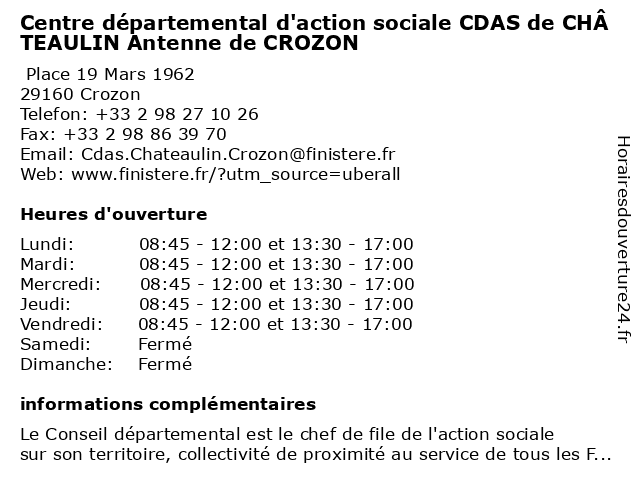 Centre départemental d'action sociale CDAS de CHÂTEAULIN Antenne de CROZON

Place 19 Mars 1962
29160 Crozon
Telefon: +33 2 98 27 10 26
Fax: +33 2 98 86 39 70
Email: Cdas.Chateaulin.Crozon@finistere.fr
Web: www.finistere.fr/?utm_source=uberall

Heures d'ouverture

| | |
|---|---|
| Lundi: | 08:45 - 12:00 et 13:30 - 17:00 |
| Mardi: | 08:45 - 12:00 et 13:30 - 17:00 |
| Mercredi: | 08:45 - 12:00 et 13:30 - 17:00 |
| Jeudi: | 08:45 - 12:00 et 13:30 - 17:00 |
| Vendredi: | 08:45 - 12:00 et 13:30 - 17:00 |
| Samedi: | Fermé |
| Dimanche: | Fermé |

informations complémentaires

Le Conseil départemental est le chef de file de l'action sociale sur son territoire, collectivité de proximité au service de tous les F...

Horairesdouverture24.fr